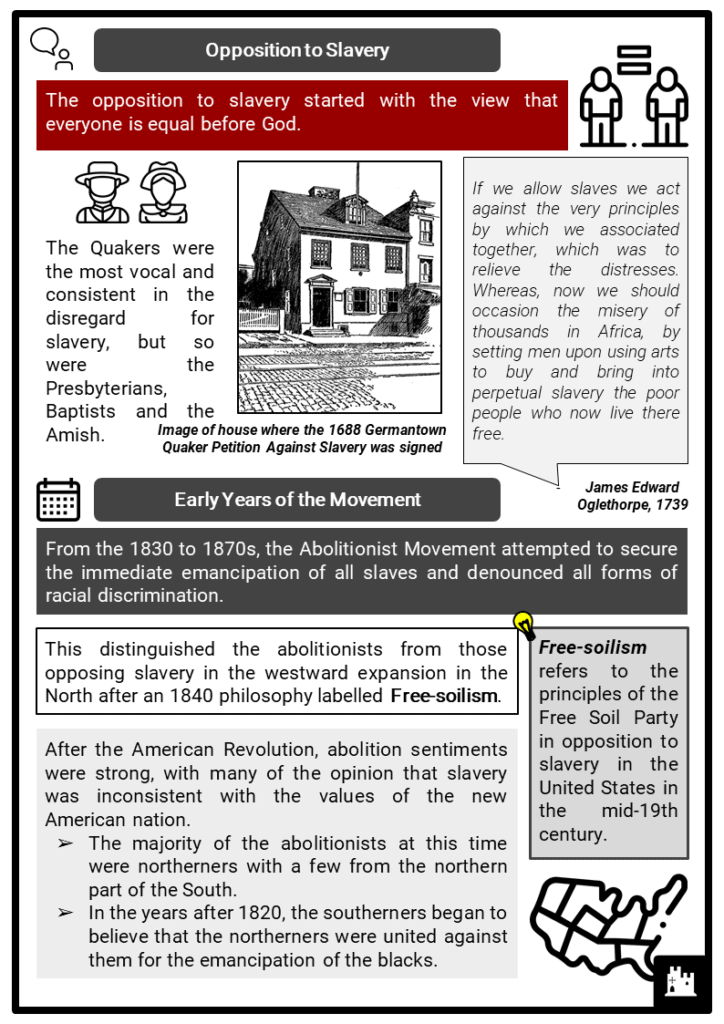 Opposition to Slavery

The opposition to slavery started with the view that everyone is equal before God.

The Quakers were the most vocal and consistent in the disregard for slavery, but so were the Presbyterians, Baptists and the Amish.

Image of house where the 1688 Germantown Quaker Petition Against Slavery was signed

If we allow slaves we act against the very principles by which we associated together, which was to relieve the distresses. Whereas, now we should occasion the misery of thousands in Africa, by setting men upon using arts to buy and bring into perpetual slavery the poor people who now live there free.

James Edward Oglethorpe, 1739

Early Years of the Movement

From the 1830 to 1870s, the Abolitionist Movement attempted to secure the immediate emancipation of all slaves and denounced all forms of racial discrimination.

This distinguished the abolitionists from those opposing slavery in the westward expansion in the North after an 1840 philosophy labelled Free-soilism.

Free-soilism refers to the principles of the Free Soil Party in opposition to slavery in the United States in the mid-19th century.

After the American Revolution, abolition sentiments were strong, with many of the opinion that slavery was inconsistent with the values of the new American nation.
➢ The majority of the abolitionists at this time were northerners with a few from the northern part of the South.
➢ In the years after 1820, the southerners began to believe that the northerners were united against them for the emancipation of the blacks.